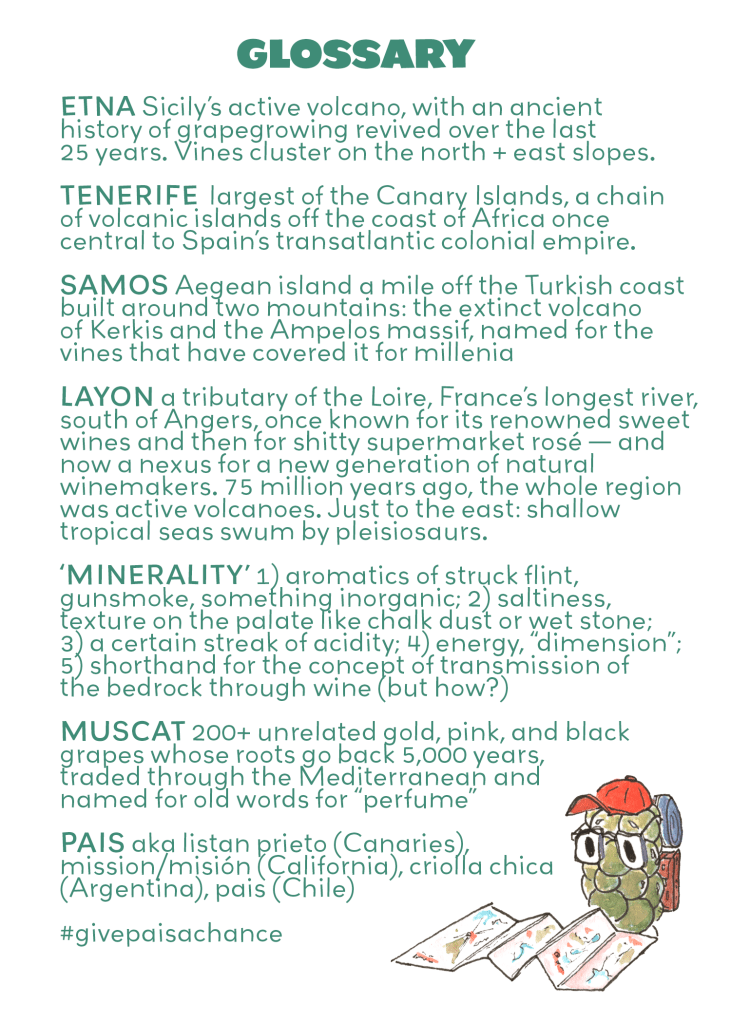 GLOSSARY

ETNA Sicily's active volcano, with an ancient history of grapegrowing revived over the last 25 years. Vines cluster on the north + east slopes.

TENERIFE largest of the Canary Islands, a chain of volcanic islands off the coast of Africa once central to Spain's transatlantic colonial empire.

SAMOS Aegean island a mile off the Turkish coast built around two mountains: the extinct volcano of Kerkis and the Ampelos massif, named for the vines that have covered it for millenia

LAYON a tributary of the Loire, France's longest river, south of Angers, once known for its renowned sweet wines and then for shitty supermarket rosé — and now a nexus for a new generation of natural winemakers. 75 million years ago, the whole region was active volcanoes. Just to the east: shallow tropical seas swum by pleisiosaurs.

'MINERALITY' 1) aromatics of struck flint, gunsmoke, something inorganic; 2) saltiness, texture on the palate like chalk dust or wet stone; 3) a certain streak of acidity; 4) energy, "dimension"; 5) shorthand for the concept of transmission of the bedrock through wine (but how?)

MUSCAT 200+ unrelated gold, pink, and black grapes whose roots go back 5,000 years, traded through the Mediterranean and named for old words for "perfume"

PAIS aka listan prieto (Canaries), mission/misión (California), criolla chica (Argentina), pais (Chile)

#givepaisachance